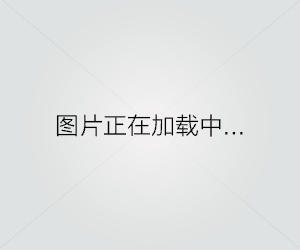 图片正在加载中...